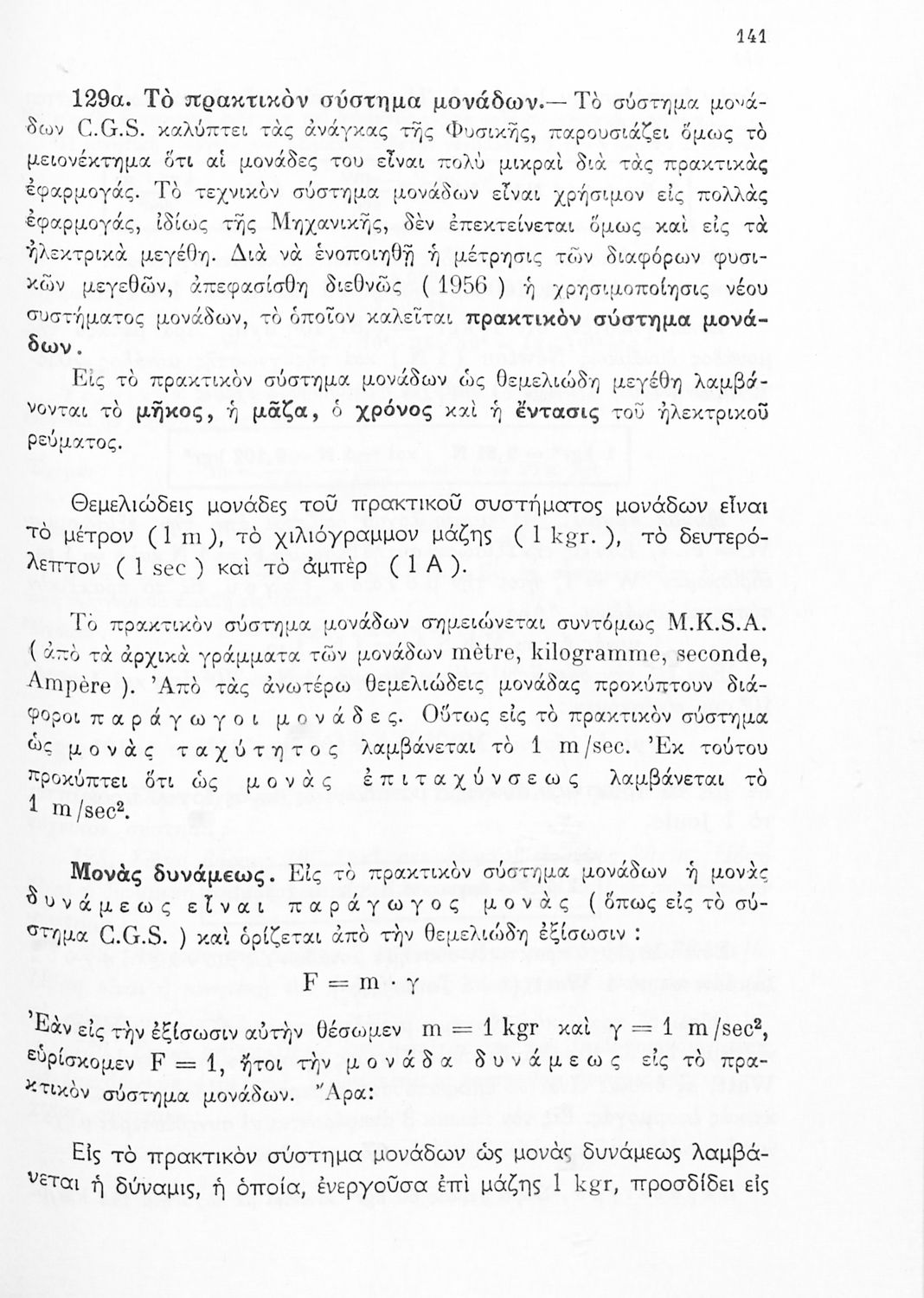 141

129α. Τὸ πρακτικὸν σύστημα μονάδων.— Τὸ σύστημα μονάδων C.G.S. καλύπτει τὰς ἀνάγκας τῆς Φυσικῆς, παρουσιάζει ὅμως τὸ μειονέκτημα ὅτι αἱ μονάδες του εἶναι πολὺ μικραὶ διὰ τὰς πρακτικὰς ἐφαρμογάς. Τὸ τεχνικὸν σύστημα μονάδων εἶναι χρήσιμον εἰς πολλὰς ἐφαρμογάς, ἰδίως τῆς Μηχανικῆς, δὲν ἐπεκτείνεται ὅμως καὶ εἰς τὰ ἠλεκτρικὰ μεγέθη. Διὰ νὰ ἑνοποιηθῇ ἡ μέτρησις τῶν διαφόρων φυσικῶν μεγεθῶν, ἀπεφασίσθη διεθνῶς ( 1956 ) ἡ χρησιμοποίησις νέου συστήματος μονάδων, τὸ ὁποῖον καλεῖται πρακτικὸν σύστημα μονάδων.

Εἰς τὸ πρακτικὸν σύστημα μονάδων ὡς θεμελιώδη μεγέθη λαμβάνονται τὸ μῆκος, ἡ μᾶζα, ὁ χρόνος καὶ ἡ ἔντασις τοῦ ἠλεκτρικοῦ ρεύματος.

Θεμελιώδεις μονάδες τοῦ πρακτικοῦ συστήματος μονάδων εἶναι τὸ μέτρον ( 1 m ), τὸ χιλιόγραμμον μάζης ( 1 kgr. ), τὸ δευτερόλεπτον ( 1 sec ) καὶ τὸ ἀμπὲρ ( 1 A ).

Τὸ πρακτικὸν σύστημα μονάδων σημειώνεται συντόμως M.K.S.A. ( ἀπὸ τὰ ἀρχικὰ γράμματα τῶν μονάδων mètre, kilogramme, seconde, Ampère ). Ἀπὸ τὰς ἀνωτέρω θεμελιώδεις μονάδας προκύπτουν διάφοροι παράγωγοι μονάδες. Οὕτως εἰς τὸ πρακτικὸν σύστημα ὡς μονὰς ταχύτητος λαμβάνεται τὸ 1 m/sec. Ἐκ τούτου προκύπτει ὅτι ὡς μονὰς ἐπιταχύνσεως λαμβάνεται τὸ 1 m/sec$^2$.

Μονὰς δυνάμεως. Εἰς τὸ πρακτικὸν σύστημα μονάδων ἡ μονὰς δυνάμεως εἶναι παράγωγος μονὰς ( ὅπως εἰς τὸ σύστημα C.G.S. ) καὶ ὁρίζεται ἀπὸ τὴν θεμελιώδη ἐξίσωσιν :

$F = m \cdot \gamma$

Ἐὰν εἰς τὴν ἐξίσωσιν αὐτὴν θέσωμεν $m = 1$ kgr καὶ $\gamma = 1$ m/sec$^2$, εὑρίσκομεν $F = 1$, ἤτοι τὴν μονάδα δυνάμεως εἰς τὸ πρακτικὸν σύστημα μονάδων. Ἄρα:

Εἰς τὸ πρακτικὸν σύστημα μονάδων ὡς μονὰς δυνάμεως λαμβάνεται ἡ δύναμις, ἡ ὁποία, ἐνεργοῦσα ἐπὶ μάζης 1 kgr, προσδίδει εἰς